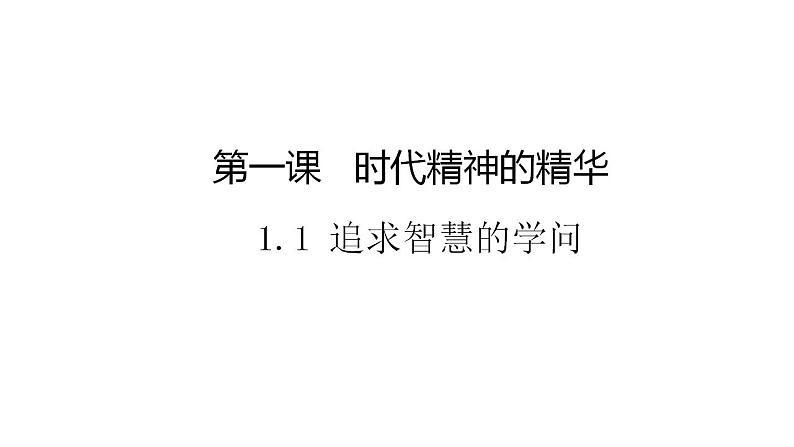 第一课　时代精神的精华

1.1 追求智慧的学问